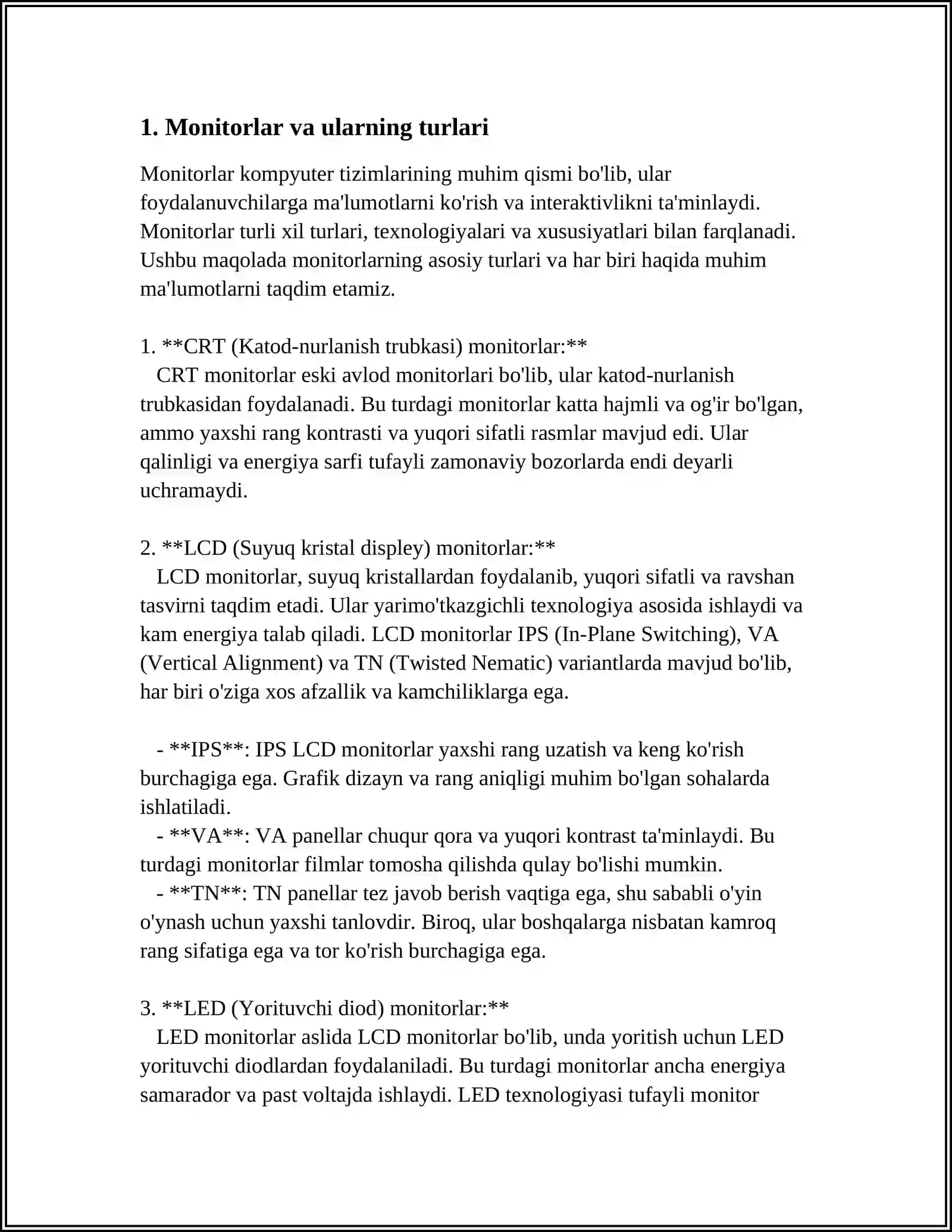 1. Monitorlar va ularning turlari

Monitorlar kompyuter tizimlarining muhim qismi bo'lib, ular foydalanuvchilarga ma'lumotlarni ko'rish va interaktivlikni ta'minlaydi. Monitorlar turli xil turlari, texnologiyalari va xususiyatlari bilan farqlanadi. Ushbu maqolada monitorlarning asosiy turlari va har biri haqida muhim ma'lumotlarni taqdim etamiz.

1. **CRT (Katod-nurlanish trubkasi) monitorlar:**
CRT monitorlar eski avlod monitorlari bo'lib, ular katod-nurlanish trubkasidan foydalanadi. Bu turdagi monitorlar katta hajmli va og'ir bo'lgan, ammo yaxshi rang kontrasti va yuqori sifatli rasmlar mavjud edi. Ular qalinligi va energiya sarfi tufayli zamonaviy bozorlarda endi deyarli uchramaydi.

2. **LCD (Suyuq kristal displey) monitorlar:**
LCD monitorlar, suyuq kristallardan foydalanib, yuqori sifatli va ravshan tasvirni taqdim etadi. Ular yarimo'tkazgichli texnologiya asosida ishlaydi va kam energiya talab qiladi. LCD monitorlar IPS (In-Plane Switching), VA (Vertical Alignment) va TN (Twisted Nematic) variantlarda mavjud bo'lib, har biri o'ziga xos afzallik va kamchiliklarga ega.

- **IPS**: IPS LCD monitorlar yaxshi rang uzatish va keng ko'rish burchagiga ega. Grafik dizayn va rang aniqligi muhim bo'lgan sohalarda ishlatiladi.
- **VA**: VA panellar chuqur qora va yuqori kontrast ta'minlaydi. Bu turdagi monitorlar filmlar tomosha qilishda qulay bo'lishi mumkin.
- **TN**: TN panellar tez javob berish vaqtiga ega, shu sababli o'yin o'ynash uchun yaxshi tanlovdir. Biroq, ular boshqalarga nisbatan kamroq rang sifatiga ega va tor ko'rish burchagiga ega.

3. **LED (Yorituvchi diod) monitorlar:**
LED monitorlar aslida LCD monitorlar bo'lib, unda yoritish uchun LED yorituvchi diodlardan foydalaniladi. Bu turdagi monitorlar ancha energiya samarador va past voltajda ishlaydi. LED texnologiyasi tufayli monitor